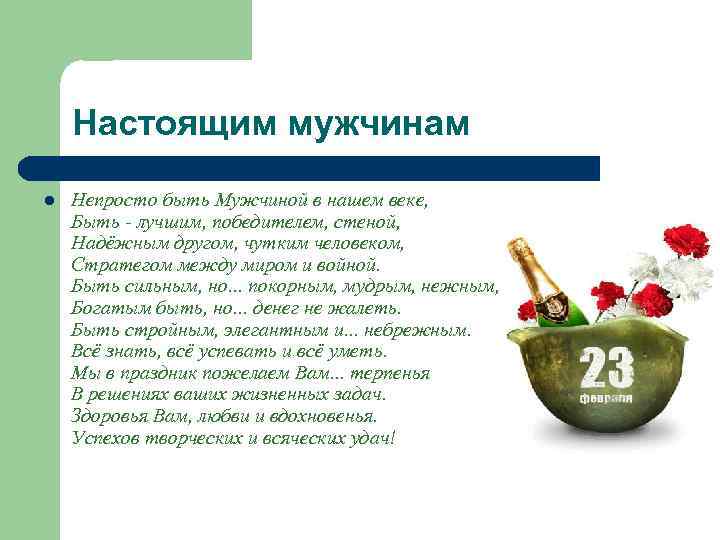 Настоящим мужчинам

Непросто быть Мужчиной в нашем веке,
Быть - лучшим, победителем, стеной,
Надёжным другом, чутким человеком,
Стратегом между миром и войной.
Быть сильным, но... покорным, мудрым, нежным,
Богатым быть, но... денег не жалеть.
Быть стройным, элегантным и... небрежным.
Всё знать, всё успевать и всё уметь.
Мы в праздник пожелаем Вам... терпенья
В решениях ваших жизненных задач.
Здоровья Вам, любви и вдохновенья.
Успехов творческих и всяческих удач!

23
февраля